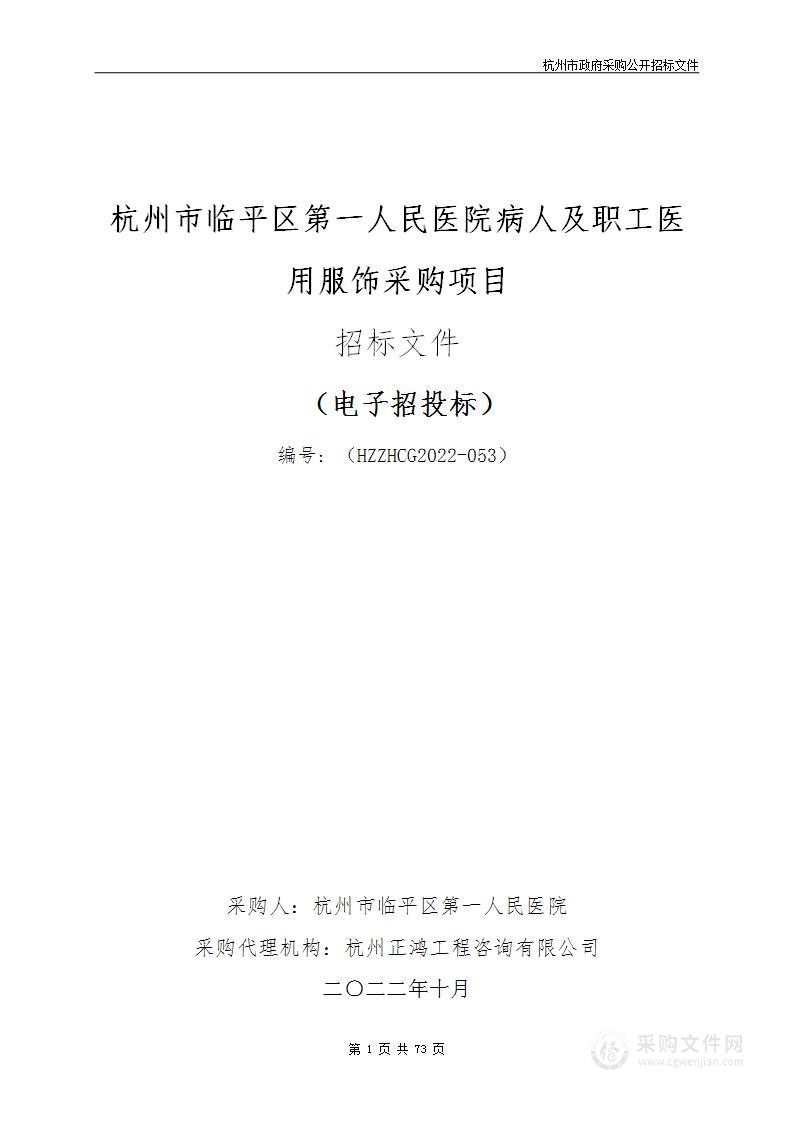 杭州市政府采购公开招标文件

杭州市临平区第一人民医院病人及职工医用服饰采购项目

招标文件

（电子招投标）

编号：（HZZHCG2022-053）

采购人：杭州市临平区第一人民医院

采购代理机构：杭州正鸿工程咨询有限公司

二〇二二年十月

第 1 页 共 73 页

采购文件网
www.cgwenjian.com